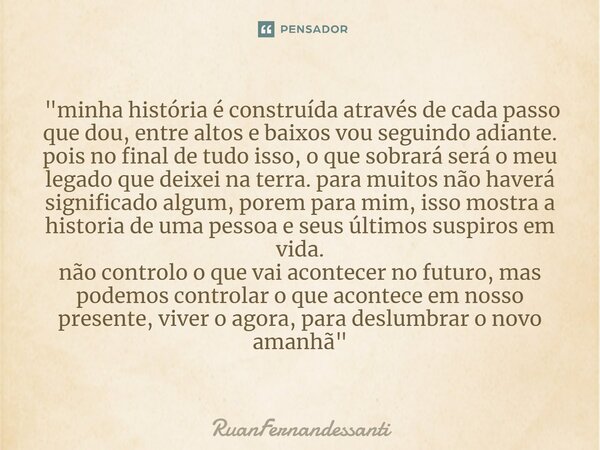 PENSADOR

"minha história é construída através de cada passo que dou, entre altos e baixos vou seguindo adiante. pois no final de tudo isso, o que sobrará será o meu legado que deixei na terra. para muitos não haverá significado algum, porem para mim, isso mostra a historia de uma pessoa e seus últimos suspiros em vida.
não controlo o que vai acontecer no futuro, mas podemos controlar o que acontece em nosso presente, viver o agora, para deslumbrar o novo amanhã"

RuanFernandessanti